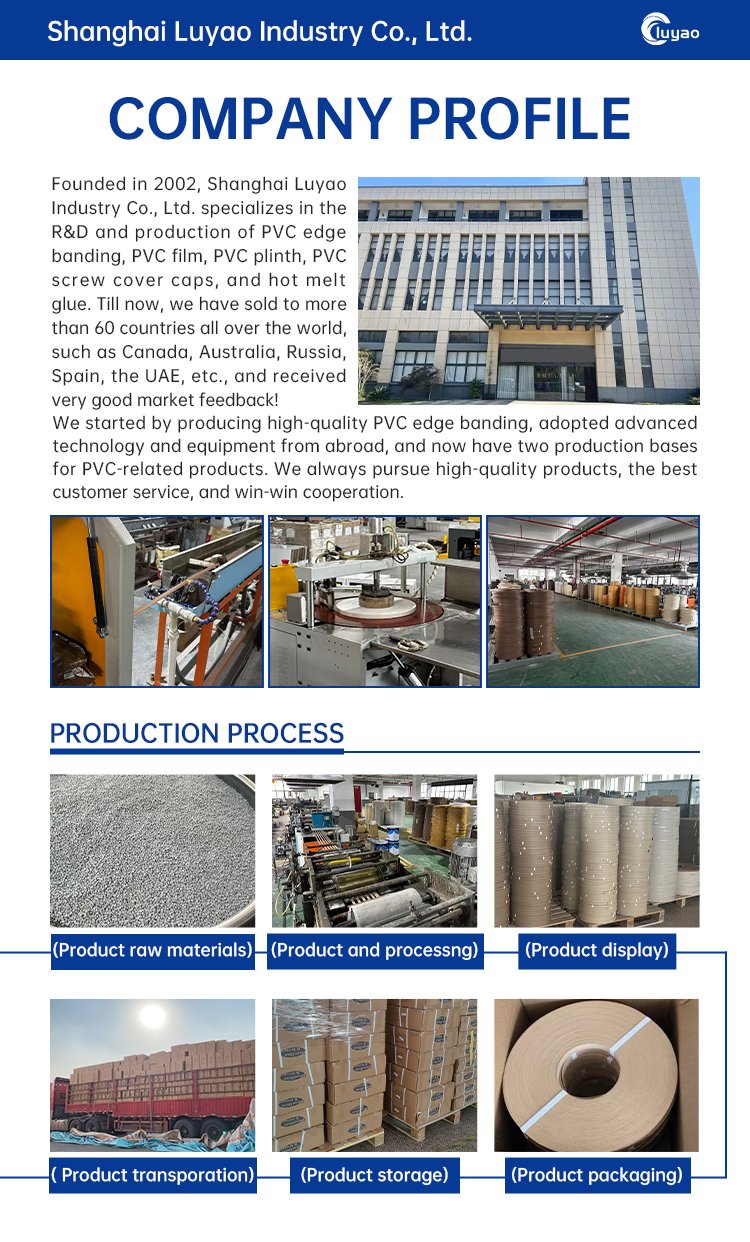 Shanghai Luyao Industry Co., Ltd.

luyao

COMPANY PROFILE

Founded in 2002, Shanghai Luyao Industry Co., Ltd. specializes in the R&D and production of PVC edge banding, PVC film, PVC plinth, PVC screw cover caps, and hot melt glue. Till now, we have sold to more than 60 countries all over the world, such as Canada, Australia, Russia, Spain, the UAE, etc., and received very good market feedback!
We started by producing high-quality PVC edge banding, adopted advanced technology and equipment from abroad, and now have two production bases for PVC-related products. We always pursue high-quality products, the best customer service, and win-win cooperation.

PRODUCTION PROCESS

(Product raw materials)

(Product and processng)

(Product display)

( Product transporation)

(Product storage)

(Product packaging)